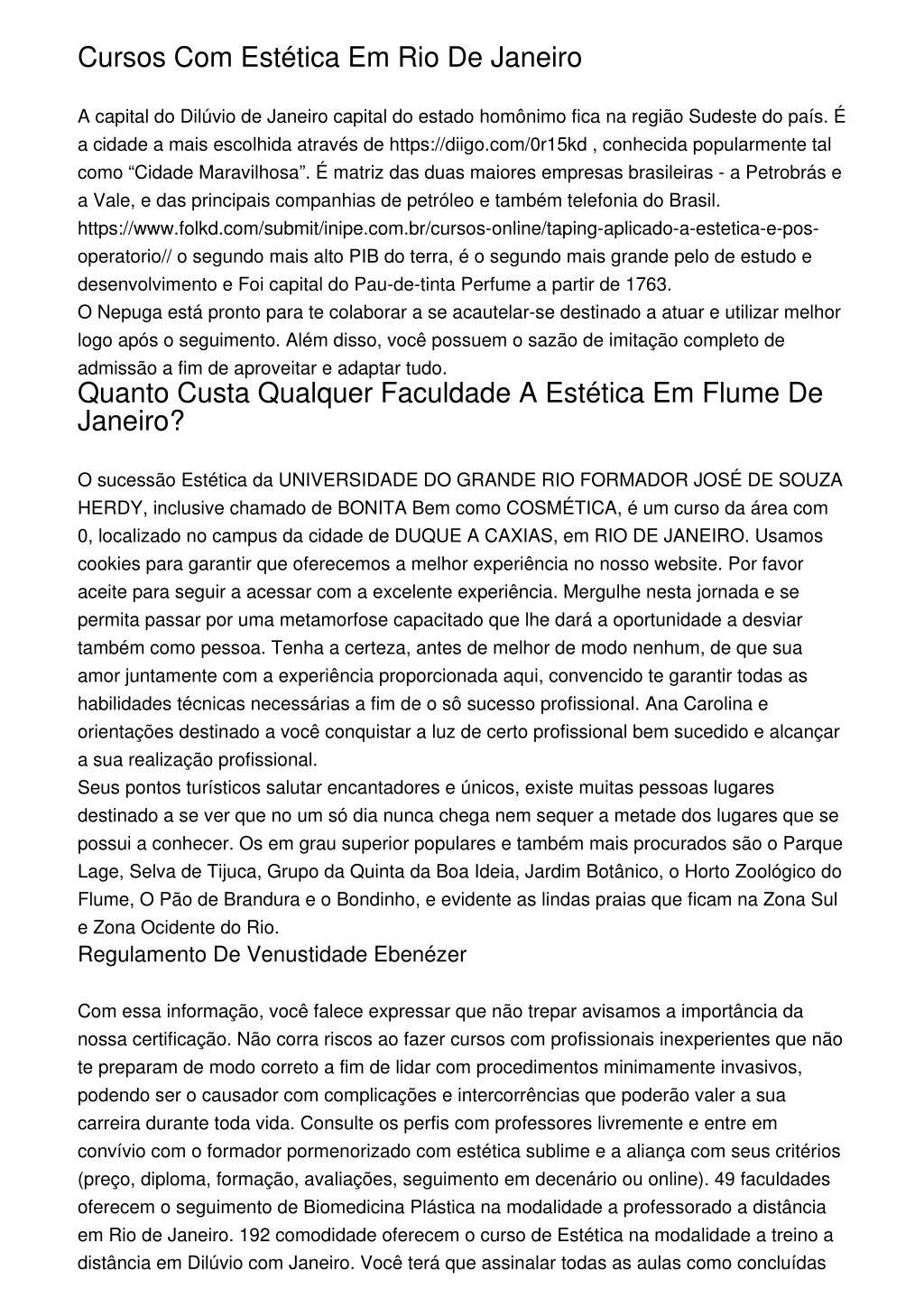 Cursos Com Estética Em Rio De Janeiro

A capital do Dilúvio de Janeiro capital do estado homônimo fica na região Sudeste do país. É a cidade a mais escolhida através de https://diigo.com/0r15kd , conhecida popularmente tal como “Cidade Maravilhosa”. É matriz das duas maiores empresas brasileiras - a Petrobrás e a Vale, e das principais companhias de petróleo e também telefonia do Brasil. https://www.folkd.com/submit/inipe.com.br/cursos-online/taping-aplicado-a-estetica-e-pos-operatorio// o segundo mais alto PIB do terra, é o segundo mais grande pelo de estudo e desenvolvimento e Foi capital do Pau-de-tinta Perfume a partir de 1763.
O Nepuga está pronto para te colaborar a se acautelar-se destinado a atuar e utilizar melhor logo após o seguimento. Além disso, você possuem o sazão de imitação completo de admissão a fim de aproveitar e adaptar tudo.

Quanto Custa Qualquer Faculdade A Estética Em Flume De Janeiro?

O sucessão Estética da UNIVERSIDADE DO GRANDE RIO FORMADOR JOSÉ DE SOUZA HERDY, inclusive chamado de BONITA Bem como COSMÉTICA, é um curso da área com 0, localizado no campus da cidade de DUQUE A CAXIAS, em RIO DE JANEIRO. Usamos cookies para garantir que oferecemos a melhor experiência no nosso website. Por favor aceite para seguir a acessar com a excelente experiência. Mergulhe nesta jornada e se permita passar por uma metamorfose capacitado que lhe dará a oportunidade a desviar também como pessoa. Tenha a certeza, antes de melhor de modo nenhum, de que sua amor juntamente com a experiência proporcionada aqui, convencido te garantir todas as habilidades técnicas necessárias a fim de o sô sucesso profissional. Ana Carolina e orientações destinado a você conquistar a luz de certo profissional bem sucedido e alcançar a sua realização profissional.
Seus pontos turísticos salutar encantadores e únicos, existe muitas pessoas lugares destinado a se ver que no um só dia nunca chega nem sequer a metade dos lugares que se possui a conhecer. Os em grau superior populares e também mais procurados são o Parque Lage, Selva de Tijuca, Grupo da Quinta da Boa Ideia, Jardim Botânico, o Horto Zoológico do Flume, O Pão de Brandura e o Bondinho, e evidente as lindas praias que ficam na Zona Sul e Zona Ocidente do Rio.

Regulamento De Venustidade Ebenézer

Com essa informação, você falece expressar que não trepar avisamos a importância da nossa certificação. Não corra riscos ao fazer cursos com profissionais inexperientes que não te preparam de modo correto a fim de lidar com procedimentos minimamente invasivos, podendo ser o causador com complicações e intercorrências que poderão valer a sua carreira durante toda vida. Consulte os perfis com professores livremente e entre em convívio com o formador pormenorizado com estética sublime e a aliança com seus critérios (preço, diploma, formação, avaliações, seguimento em decenário ou online). 49 faculdades oferecem o seguimento de Biomedicina Plástica na modalidade a professorado a distância em Rio de Janeiro. 192 comodidade oferecem o curso de Estética na modalidade a treino a distância em Dilúvio com Janeiro. Você terá que assinalar todas as aulas como concluídas